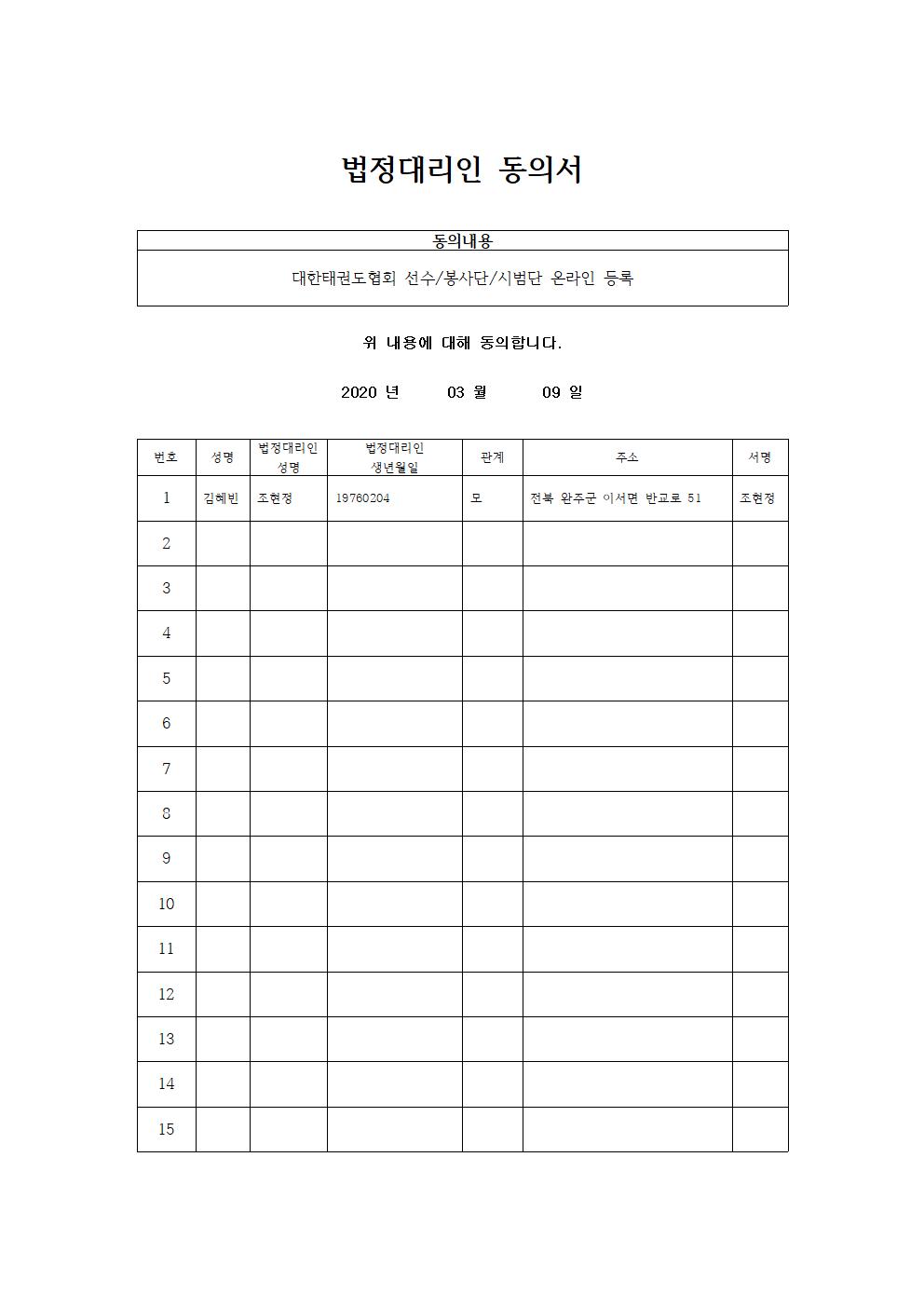 법정대리인 동의서

| 동의내용 |
|---|
| 대한태권도협회 선수/봉사단/시범단 온라인 등록 |

위 내용에 대해 동의합니다.

2020 년 03 월 09 일

| 번호 | 성명 | 법정대리인 성명 | 법정대리인 생년월일 | 관계 | 주소 | 서명 |
|---|---|---|---|---|---|---|
| 1 | 김혜빈 | 조현정 | 19760204 | 모 | 전북 완주군 이서면 반교로 51 | 조현정 |
| 2 | | | | | | |
| 3 | | | | | | |
| 4 | | | | | | |
| 5 | | | | | | |
| 6 | | | | | | |
| 7 | | | | | | |
| 8 | | | | | | |
| 9 | | | | | | |
| 10 | | | | | | |
| 11 | | | | | | |
| 12 | | | | | | |
| 13 | | | | | | |
| 14 | | | | | | |
| 15 | | | | | | |